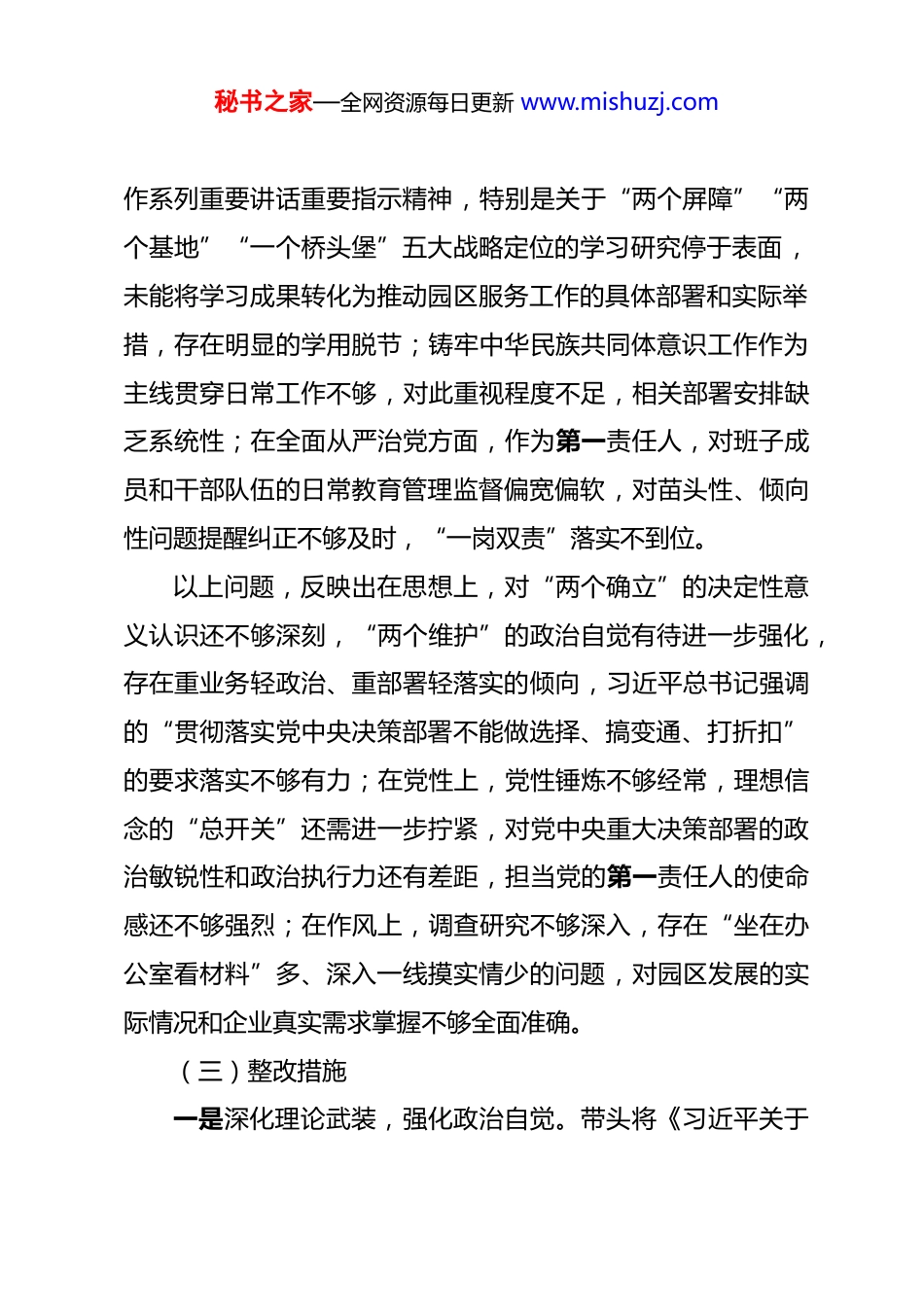 秘书之家—全网资源每日更新 www.mishuzj.com

作系列重要讲话重要指示精神，特别是关于“两个屏障”“两个基地”“一个桥头堡”五大战略定位的学习研究停于表面，未能将学习成果转化为推动园区服务工作的具体部署和实际举措，存在明显的学用脱节；铸牢中华民族共同体意识工作作为主线贯穿日常工作不够，对此重视程度不足，相关部署安排缺乏系统性；在全面从严治党方面，作为第一责任人，对班子成员和干部队伍的日常教育管理监督偏宽偏软，对苗头性、倾向性问题提醒纠正不够及时，“一岗双责”落实不到位。

以上问题，反映出在思想上，对“两个确立”的决定性意义认识还不够深刻，“两个维护”的政治自觉有待进一步强化，存在重业务轻政治、重部署轻落实的倾向，习近平总书记强调的“贯彻落实党中央决策部署不能做选择、搞变通、打折扣”的要求落实不够有力；在党性上，党性锤炼不够经常，理想信念的“总开关”还需进一步拧紧，对党中央重大决策部署的政治敏锐性和政治执行力还有差距，担当党的第一责任人的使命感还不够强烈；在作风上，调查研究不够深入，存在“坐在办公室看材料”多、深入一线摸实情少的问题，对园区发展的实际情况和企业真实需求掌握不够全面准确。

（三）整改措施

一是深化理论武装，强化政治自觉。带头将《习近平关于